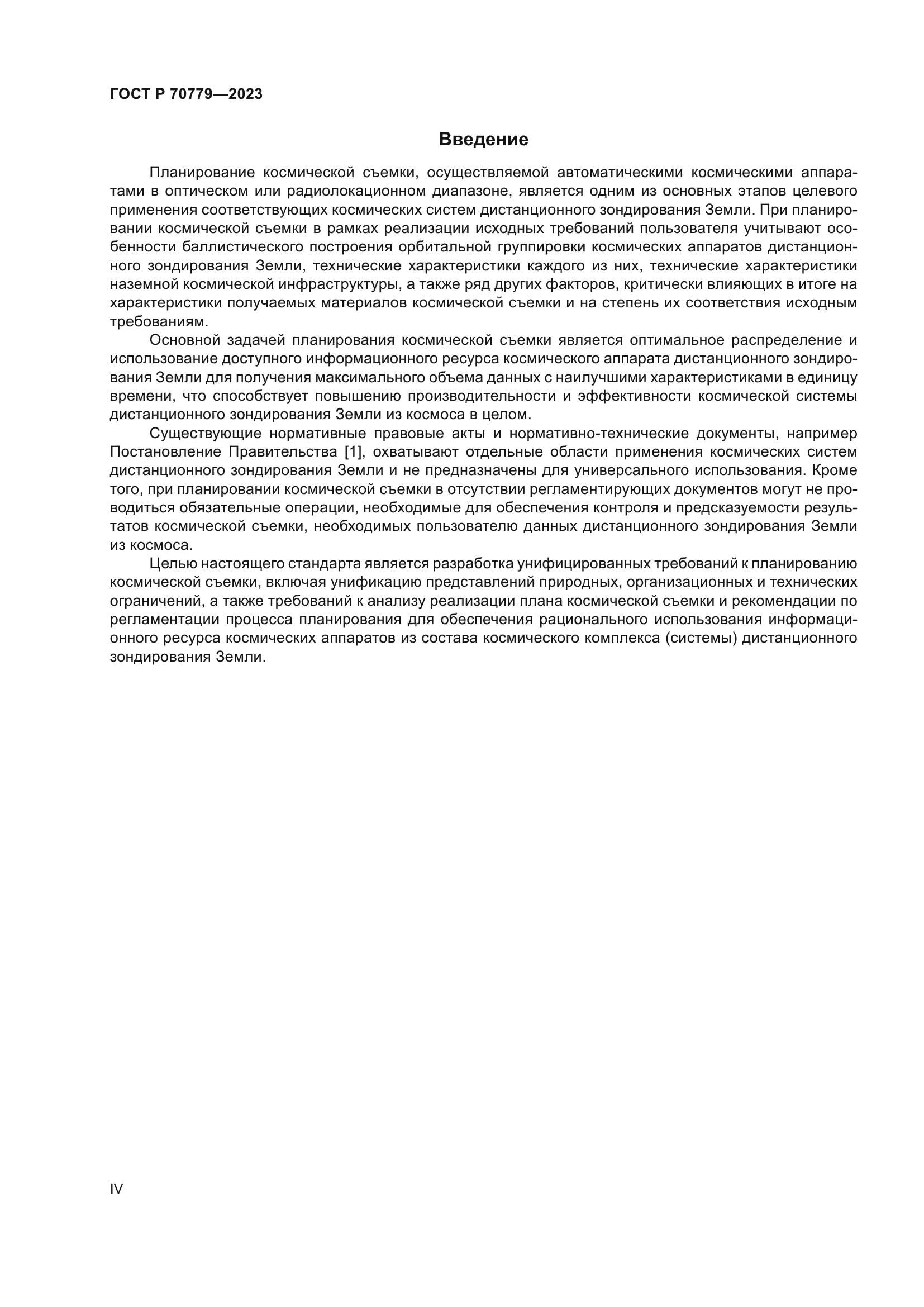 ГОСТ Р 70779—2023

Введение

Планирование космической съемки, осуществляемой автоматическими космическими аппаратами в оптическом или радиолокационном диапазоне, является одним из основных этапов целевого применения соответствующих космических систем дистанционного зондирования Земли. При планировании космической съемки в рамках реализации исходных требований пользователя учитывают особенности баллистического построения орбитальной группировки космических аппаратов дистанционного зондирования Земли, технические характеристики каждого из них, технические характеристики наземной космической инфраструктуры, а также ряд других факторов, критически влияющих в итоге на характеристики получаемых материалов космической съемки и на степень их соответствия исходным требованиям.

Основной задачей планирования космической съемки является оптимальное распределение и использование доступного информационного ресурса космического аппарата дистанционного зондирования Земли для получения максимального объема данных с наилучшими характеристиками в единицу времени, что способствует повышению производительности и эффективности космической системы дистанционного зондирования Земли из космоса в целом.

Существующие нормативные правовые акты и нормативно-технические документы, например Постановление Правительства [1], охватывают отдельные области применения космических систем дистанционного зондирования Земли и не предназначены для универсального использования. Кроме того, при планировании космической съемки в отсутствии регламентирующих документов могут не проводиться обязательные операции, необходимые для обеспечения контроля и предсказуемости результатов космической съемки, необходимых пользователю данных дистанционного зондирования Земли из космоса.

Целью настоящего стандарта является разработка унифицированных требований к планированию космической съемки, включая унификацию представлений природных, организационных и технических ограничений, а также требований к анализу реализации плана космической съемки и рекомендации по регламентации процесса планирования для обеспечения рационального использования информационного ресурса космических аппаратов из состава космического комплекса (системы) дистанционного зондирования Земли.

IV